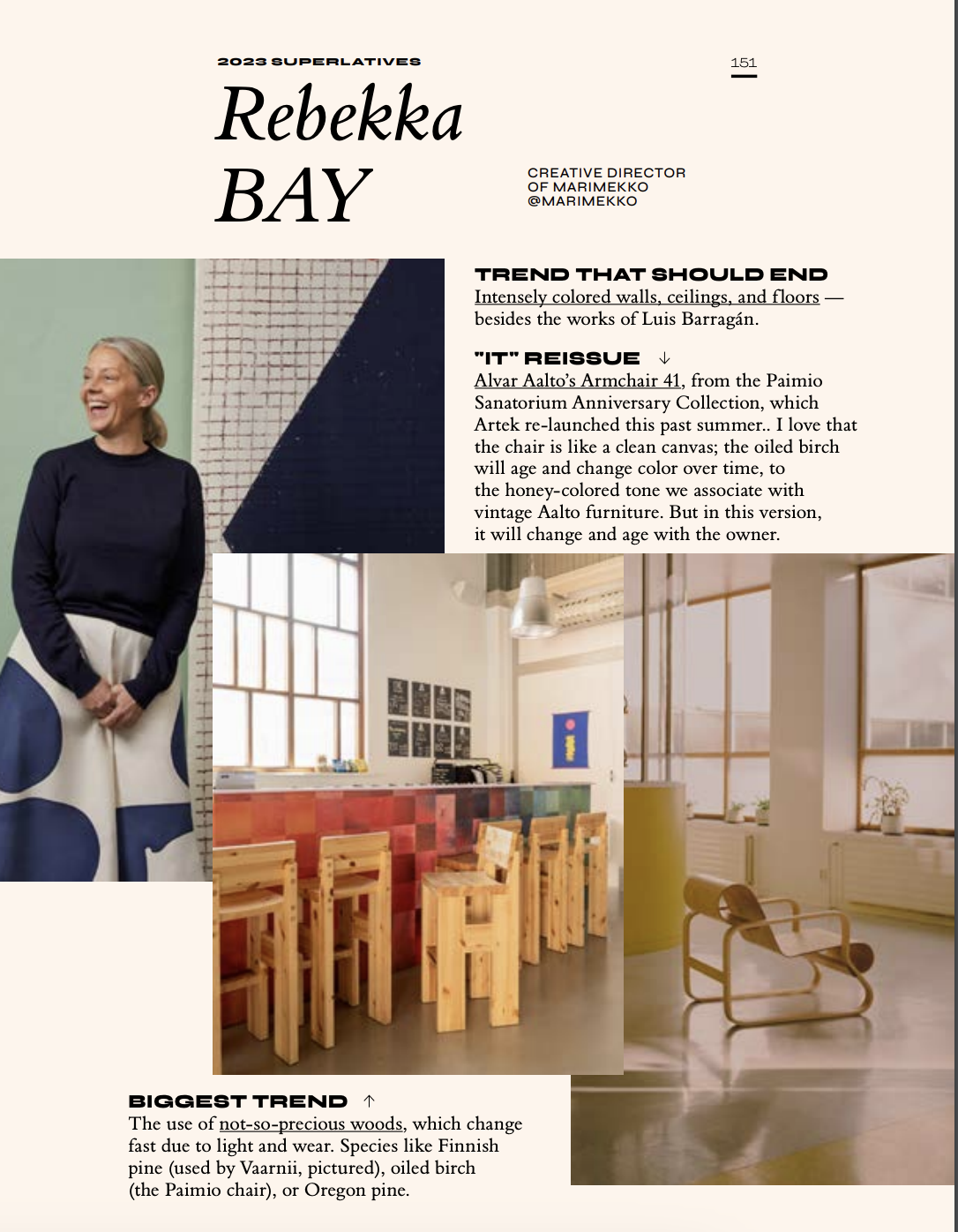 2023 SUPERLATIVES

151

Rebekka BAY

CREATIVE DIRECTOR OF MARIMEKKO @MARIMEKKO

TREND THAT SHOULD END
Intensely colored walls, ceilings, and floors — besides the works of Luis Barragán.

"IT" REISSUE ↓
Alvar Aalto's Armchair 41, from the Paimio Sanatorium Anniversary Collection, which Artek re-launched this past summer.. I love that the chair is like a clean canvas; the oiled birch will age and change color over time, to the honey-colored tone we associate with vintage Aalto furniture. But in this version, it will change and age with the owner.

BIGGEST TREND ↑
The use of not-so-precious woods, which change fast due to light and wear. Species like Finnish pine (used by Vaarnii, pictured), oiled birch (the Paimio chair), or Oregon pine.